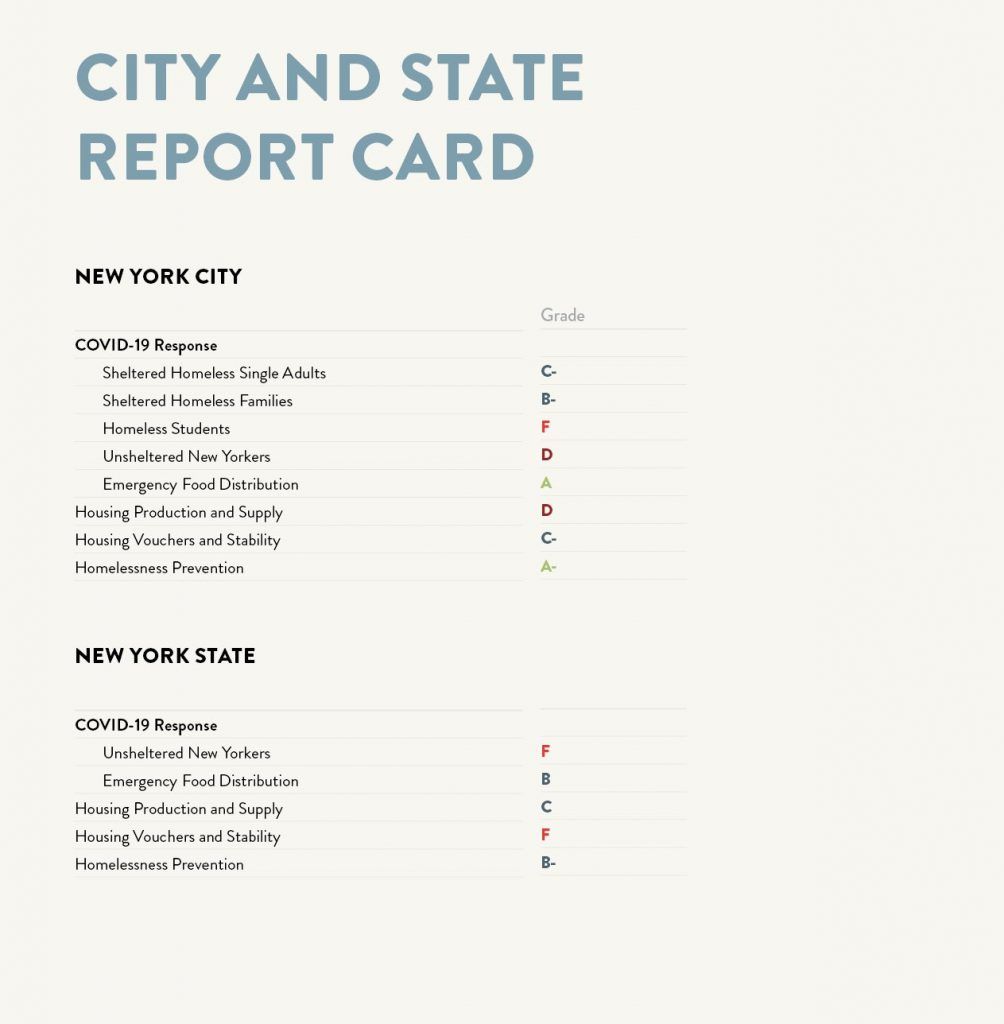 CITY AND STATE REPORT CARD

NEW YORK CITY

| | Grade |
|---|---|
| COVID-19 Response | |
| Sheltered Homeless Single Adults | C- |
| Sheltered Homeless Families | B- |
| Homeless Students | F |
| Unsheltered New Yorkers | D |
| Emergency Food Distribution | A |
| Housing Production and Supply | D |
| Housing Vouchers and Stability | C- |
| Homelessness Prevention | A- |

NEW YORK STATE

| | |
|---|---|
| COVID-19 Response | |
| Unsheltered New Yorkers | F |
| Emergency Food Distribution | B |
| Housing Production and Supply | C |
| Housing Vouchers and Stability | F |
| Homelessness Prevention | B- |